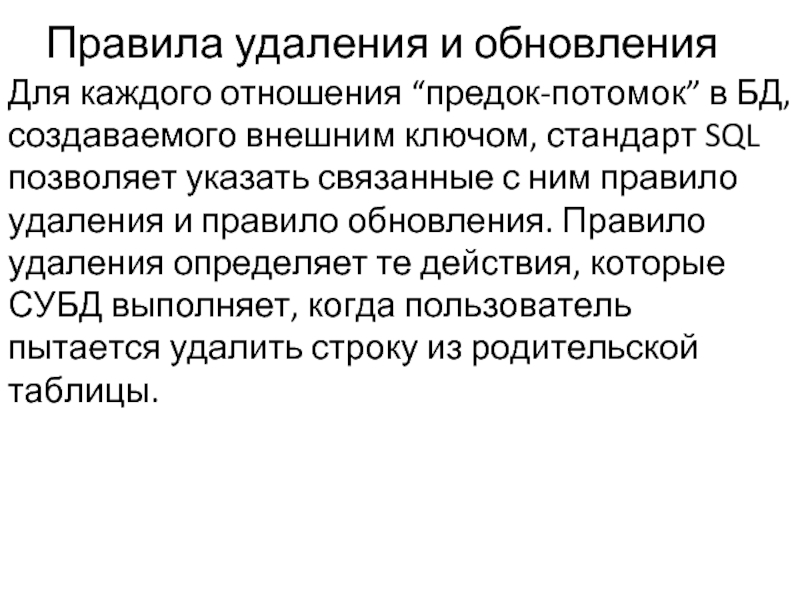 Правила удаления и обновления

Для каждого отношения "предок-потомок" в БД, создаваемого внешним ключом, стандарт SQL позволяет указать связанные с ним правило удаления и правило обновления. Правило удаления определяет те действия, которые СУБД выполняет, когда пользователь пытается удалить строку из родительской таблицы.